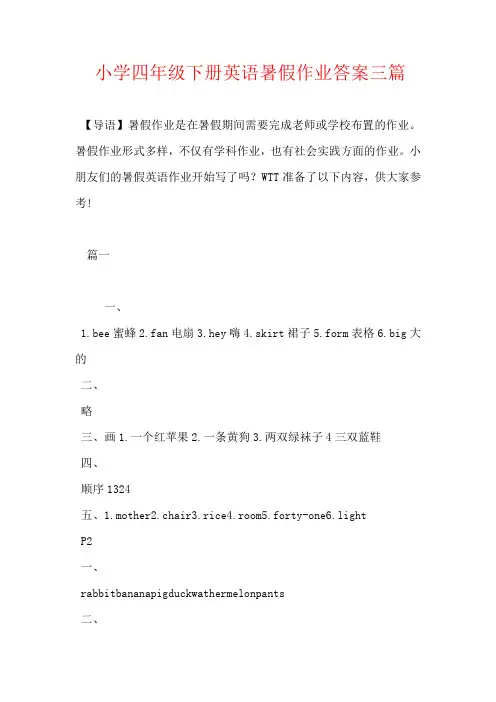 小学四年级下册英语暑假作业答案三篇

【导语】暑假作业是在暑假期间需要完成老师或学校布置的作业。暑假作业形式多样，不仅有学科作业，也有社会实践方面的作业。小朋友们的暑假英语作业开始写了吗？WTT 准备了以下内容，供大家参考！

篇一

一、

1.bee 蜜蜂 2.fan 电扇 3.hey 嗨 4.skirt 裙子 5.form 表格 6.big 大的

二、

略

三、画 1.一个红苹果 2.一条黄狗 3.两双绿袜子 4 三双蓝鞋

四、

顺序 1324

五、1.mother2.chair3.rice4.room5.forty-one6.light

P2

一、

rabbitbananapigduckwathermelonpants

二、